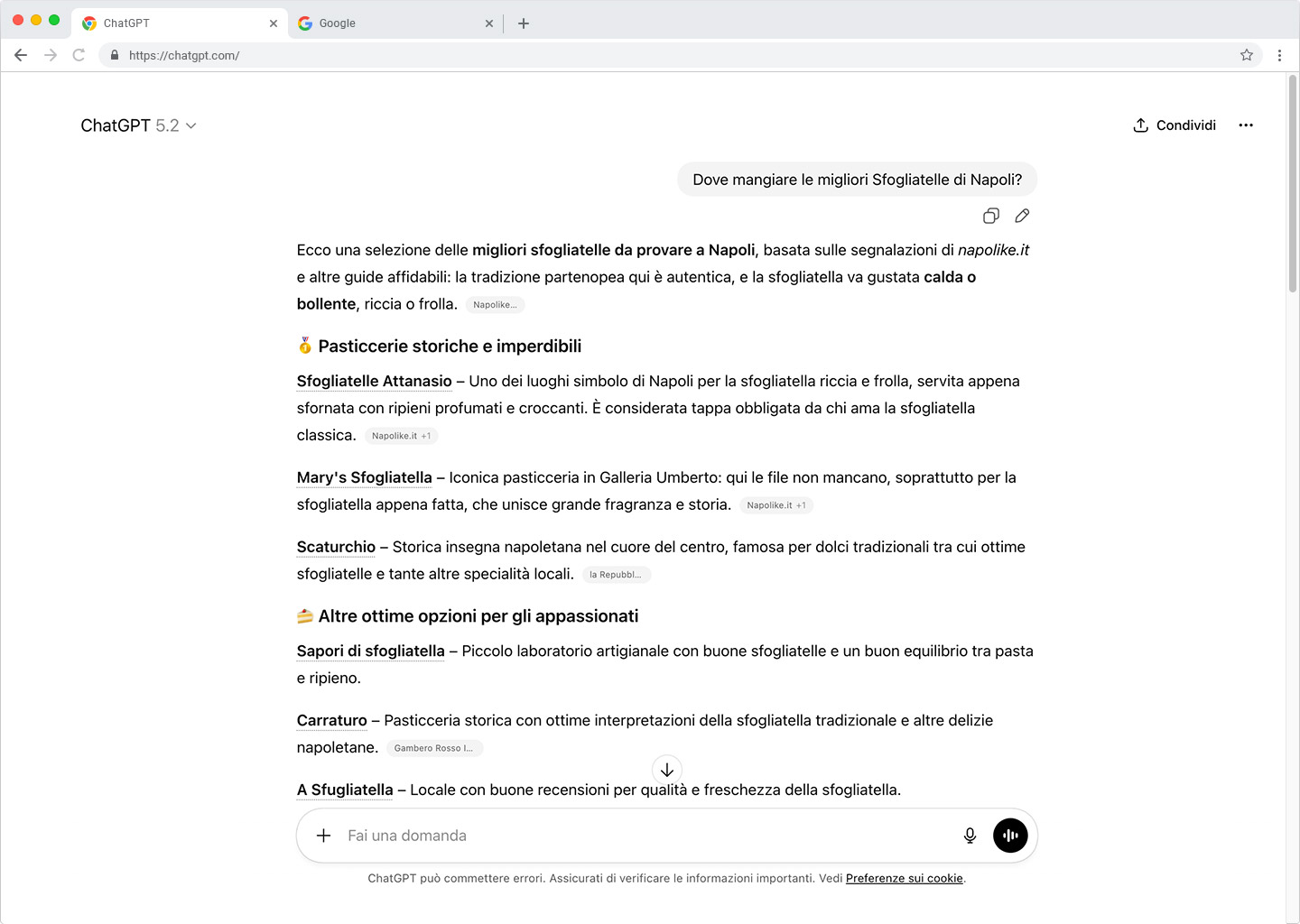 ChatGPT Google

https://chatgpt.com/

ChatGPT 5.2

Condividi

Dove mangiare le migliori Sfogliatelle di Napoli?

Ecco una selezione delle migliori sfogliatelle da provare a Napoli, basata sulle segnalazioni di napolike.it e altre guide affidabili: la tradizione partenopea qui è autentica, e la sfogliatella va gustata calda o bollente, riccia o frolla. Napolike...

🥇 Pasticcerie storiche e imperdibili

Sfogliatelle Attanasio – Uno dei luoghi simbolo di Napoli per la sfogliatella riccia e frolla, servita appena sfornata con ripieni profumati e croccanti. È considerata tappa obbligata da chi ama la sfogliatella classica. Napolike.it +1

Mary's Sfogliatella – Iconica pasticceria in Galleria Umberto: qui le file non mancano, soprattutto per la sfogliatella appena fatta, che unisce grande fragranza e storia. Napolike.it +1

Scaturchio – Storica insegna napoletana nel cuore del centro, famosa per dolci tradizionali tra cui ottime sfogliatelle e tante altre specialità locali. la Repubbl...

🍰 Altre ottime opzioni per gli appassionati

Sapori di sfogliatella – Piccolo laboratorio artigianale con buone sfogliatelle e un buon equilibrio tra pasta e ripieno.

Carraturo – Pasticceria storica con ottime interpretazioni della sfogliatella tradizionale e altre delizie napoletane. Gambero Rosso I...

A Sfugliatella – Locale con buone recensioni per qualità e freschezza della sfogliatella.

Fai una domanda

ChatGPT può commettere errori. Assicurati di verificare le informazioni importanti. Vedi Preferenze sui cookie.